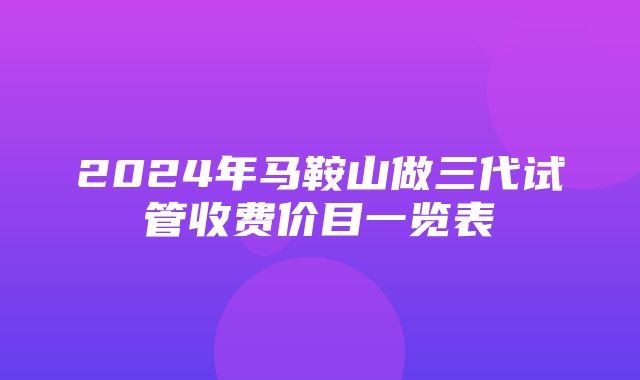 2024年马鞍山做三代试管收费价目一览表